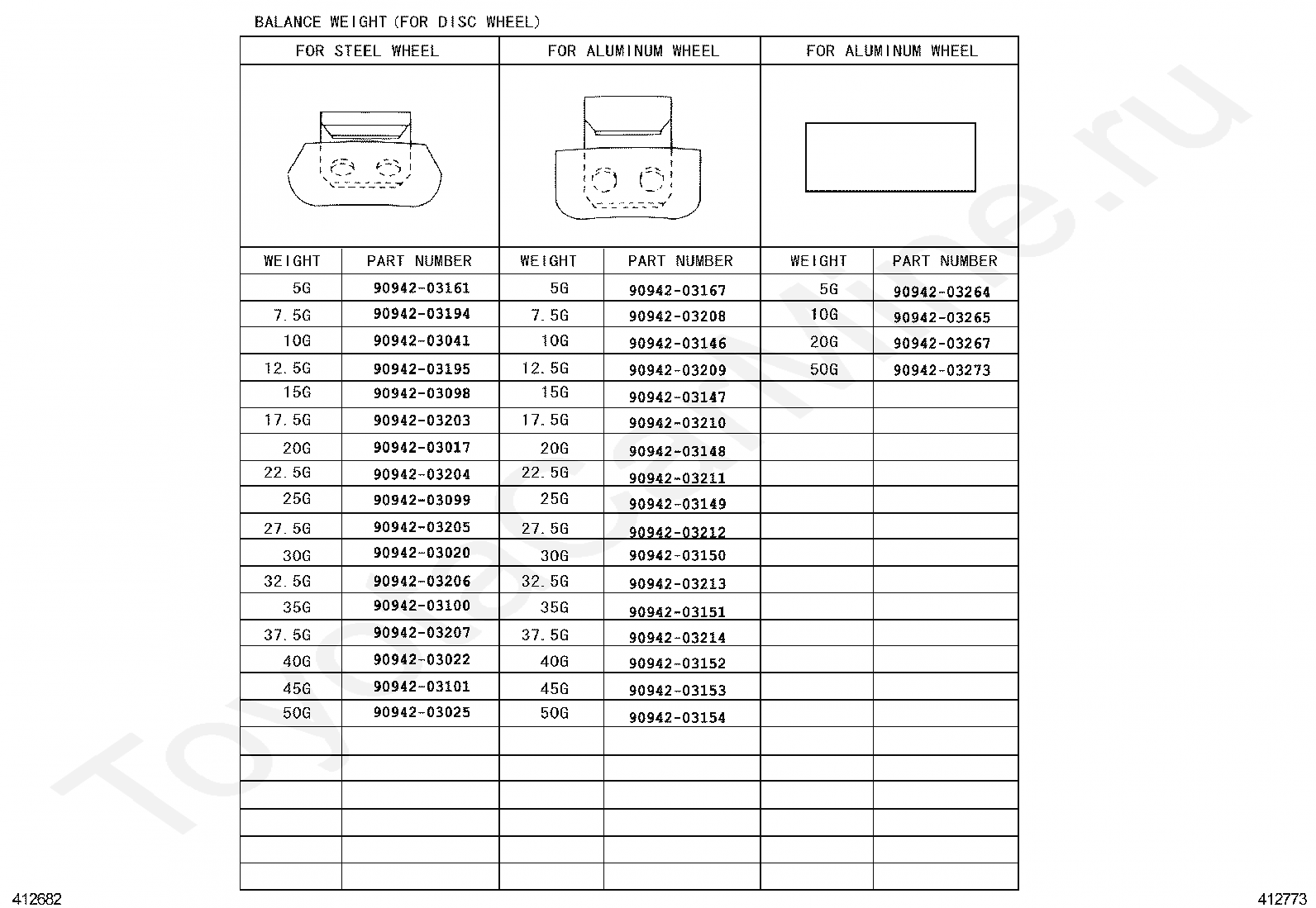 BALANCE WEIGHT (FOR DISC WHEEL)

| FOR STEEL WHEEL | | FOR ALUMINUM WHEEL | | FOR ALUMINUM WHEEL | |
|---|---|---|---|---|---|
| WEIGHT | PART NUMBER | WEIGHT | PART NUMBER | WEIGHT | PART NUMBER |
| 5G | 90942-03161 | 5G | 90942-03167 | 5G | 90942-03264 |
| 7.5G | 90942-03194 | 7.5G | 90942-03208 | 10G | 90942-03265 |
| 10G | 90942-03041 | 10G | 90942-03146 | 20G | 90942-03267 |
| 12.5G | 90942-03195 | 12.5G | 90942-03209 | 50G | 90942-03273 |
| 15G | 90942-03098 | 15G | 90942-03147 | | |
| 17.5G | 90942-03203 | 17.5G | 90942-03210 | | |
| 20G | 90942-03017 | 20G | 90942-03148 | | |
| 22.5G | 90942-03204 | 22.5G | 90942-03211 | | |
| 25G | 90942-03099 | 25G | 90942-03149 | | |
| 27.5G | 90942-03205 | 27.5G | 90942-03212 | | |
| 30G | 90942-03020 | 30G | 90942-03150 | | |
| 32.5G | 90942-03206 | 32.5G | 90942-03213 | | |
| 35G | 90942-03100 | 35G | 90942-03151 | | |
| 37.5G | 90942-03207 | 37.5G | 90942-03214 | | |
| 40G | 90942-03022 | 40G | 90942-03152 | | |
| 45G | 90942-03101 | 45G | 90942-03153 | | |
| 50G | 90942-03025 | 50G | 90942-03154 | | |

ToyotaOnline.ru

412682

412773